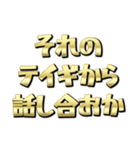 それの
テイギから
話し合おか